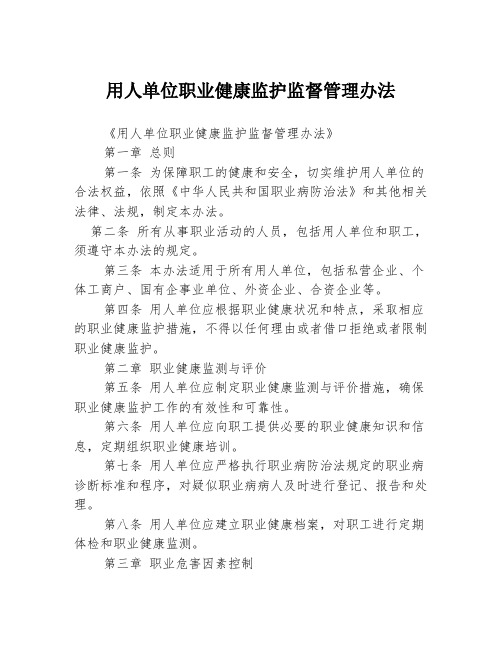 用人单位职业健康监护监督管理办法

《用人单位职业健康监护监督管理办法》

第一章 总则

第一条 为保障职工的健康和安全，切实维护用人单位的合法权益，依照《中华人民共和国职业病防治法》和其他相关法律、法规，制定本办法。

第二条 所有从事职业活动的人员，包括用人单位和职工，须遵守本办法的规定。

第三条 本办法适用于所有用人单位，包括私营企业、个体工商户、国有企事业单位、外资企业、合资企业等。

第四条 用人单位应根据职业健康状况和特点，采取相应的职业健康监护措施，不得以任何理由或者借口拒绝或者限制职业健康监护。

第二章 职业健康监测与评价

第五条 用人单位应制定职业健康监测与评价措施，确保职业健康监护工作的有效性和可靠性。

第六条 用人单位应向职工提供必要的职业健康知识和信息，定期组织职业健康培训。

第七条 用人单位应严格执行职业病防治法规定的职业病诊断标准和程序，对疑似职业病病人及时进行登记、报告和处理。

第八条 用人单位应建立职业健康档案，对职工进行定期体检和职业健康监测。

第三章 职业危害因素控制